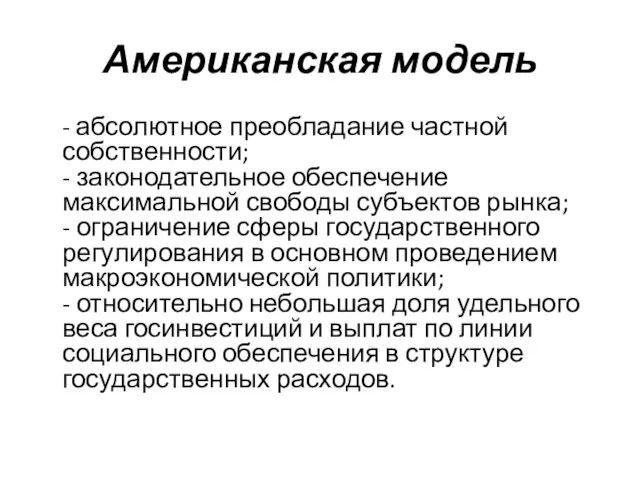 Американская модель

- абсолютное преобладание частной собственности;
- законодательное обеспечение максимальной свободы субъектов рынка;
- ограничение сферы государственного регулирования в основном проведением макроэкономической политики;
- относительно небольшая доля удельного веса госинвестиций и выплат по линии социального обеспечения в структуре государственных расходов.